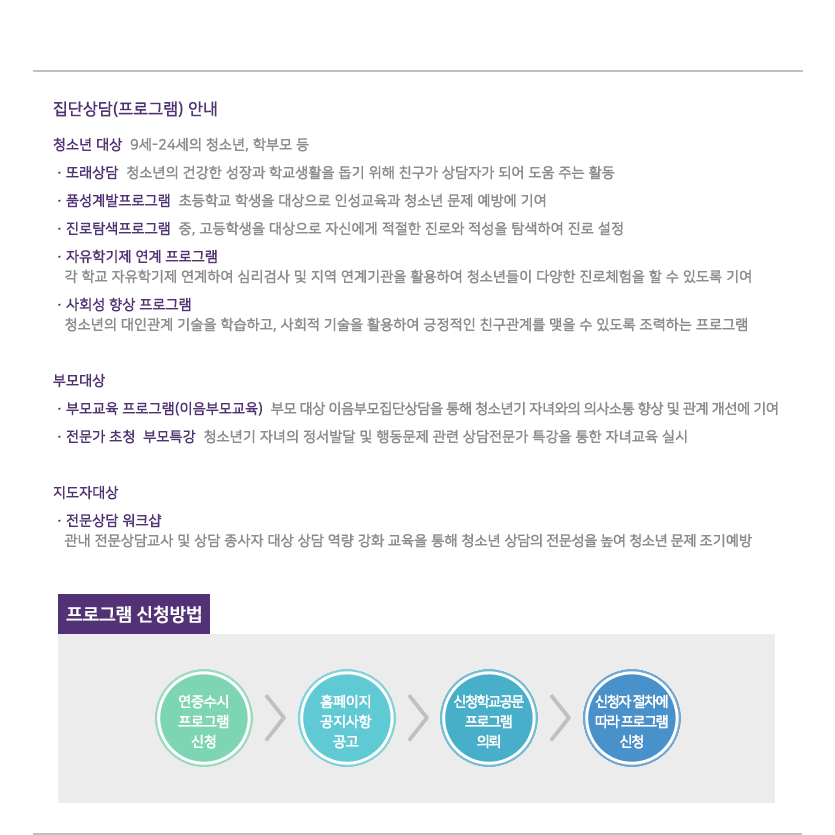 집단상담(프로그램) 안내

청소년 대상 9세-24세의 청소년, 학부모 등

· 또래상담 청소년의 건강한 성장과 학교생활을 돕기 위해 친구가 상담자가 되어 도움 주는 활동

· 품성계발프로그램 초등학교 학생을 대상으로 인성교육과 청소년 문제 예방에 기여

· 진로탐색프로그램 중, 고등학생을 대상으로 자신에게 적절한 진로와 적성을 탐색하여 진로 설정

· 자유학기제 연계 프로그램
각 학교 자유학기제 연계하여 심리검사 및 지역 연계기관을 활용하여 청소년들이 다양한 진로체험을 할 수 있도록 기여

· 사회성 향상 프로그램
청소년의 대인관계 기술을 학습하고, 사회적 기술을 활용하여 긍정적인 친구관계를 맺을 수 있도록 조력하는 프로그램

부모대상

· 부모교육 프로그램(이음부모교육) 부모 대상 이음부모집단상담을 통해 청소년기 자녀와의 의사소통 향상 및 관계 개선에 기여

· 전문가 초청 부모특강 청소년기 자녀의 정서발달 및 행동문제 관련 상담전문가 특강을 통한 자녀교육 실시

지도자대상

· 전문상담 워크샵
관내 전문상담교사 및 상담 종사자 대상 상담 역량 강화 교육을 통해 청소년 상담의 전문성을 높여 청소년 문제 조기예방

프로그램 신청방법

연중수시
프로그램
신청

홈페이지
공지사항
공고

신청학교공문
프로그램
의뢰

신청자 절차에
따라 프로그램
신청